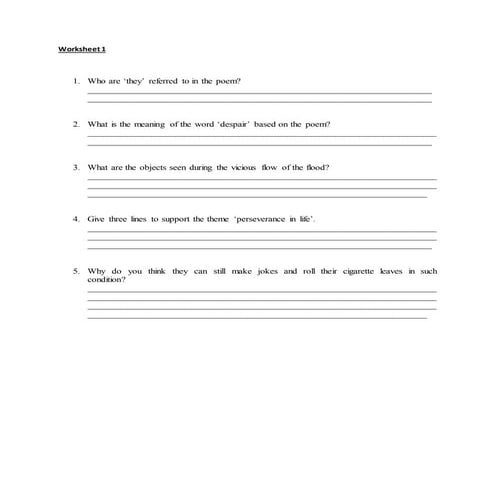 Worksheet 1

1. Who are 'they' referred to in the poem?

2. What is the meaning of the word 'despair' based on the poem?

3. What are the objects seen during the vicious flow of the flood?

4. Give three lines to support the theme 'perseverance in life'.

5. Why do you think they can still make jokes and roll their cigarette leaves in such condition?